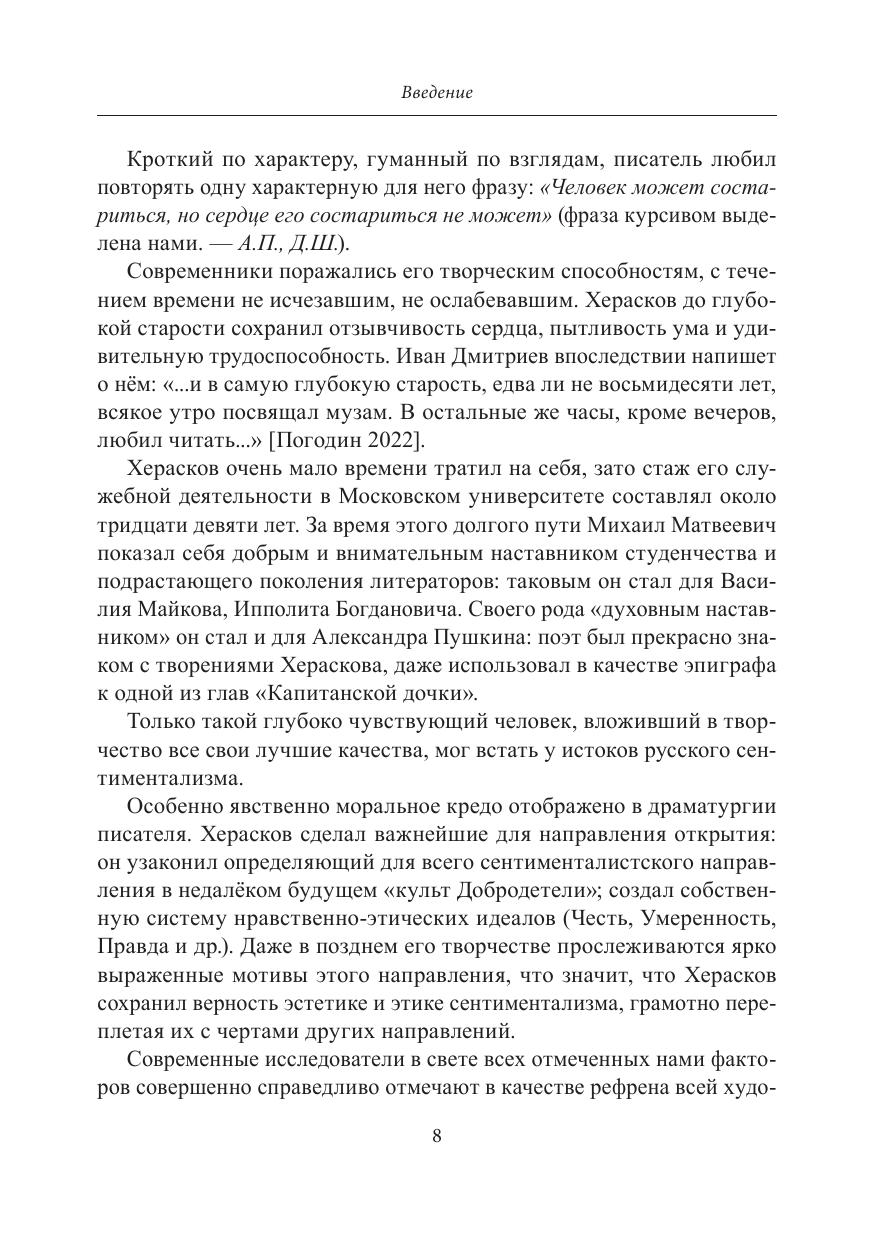 Введение

Кроткий по характеру, гуманный по взглядам, писатель любил повторять одну характерную для него фразу: «Человек может состариться, но сердце его состариться не может» (фраза курсивом выделена нами. — А.П., Д.Ш.).

Современники поражались его творческим способностям, с течением времени не исчезавшим, не ослабевавшим. Херасков до глубокой старости сохранил отзывчивость сердца, пытливость ума и удивительную трудоспособность. Иван Дмитриев впоследствии напишет о нём: «...и в самую глубокую старость, едва ли не восьмидесяти лет, всякое утро посвящал музам. В остальные же часы, кроме вечеров, любил читать...» [Погодин 2022].

Херасков очень мало времени тратил на себя, зато стаж его служебной деятельности в Московском университете составлял около тридцати девяти лет. За время этого долгого пути Михаил Матвеевич показал себя добрым и внимательным наставником студенчества и подрастающего поколения литераторов: таковым он стал для Василия Майкова, Ипполита Богдановича. Своего рода «духовным наставником» он стал и для Александра Пушкина: поэт был прекрасно знаком с творениями Хераскова, даже использовал в качестве эпиграфа к одной из глав «Капитанской дочки».

Только такой глубоко чувствующий человек, вложивший в творчество все свои лучшие качества, мог встать у истоков русского сентиментализма.

Особенно явственно моральное кредо отображено в драматургии писателя. Херасков сделал важнейшие для направления открытия: он узаконил определяющий для всего сентименталистского направления в недалёком будущем «культ Добродетели»; создал собственную систему нравственно-этических идеалов (Честь, Умеренность, Правда и др.). Даже в позднем его творчестве прослеживаются ярко выраженные мотивы этого направления, что значит, что Херасков сохранил верность эстетике и этике сентиментализма, грамотно переплетая их с чертами других направлений.

Современные исследователи в свете всех отмеченных нами факторов совершенно справедливо отмечают в качестве рефрена всей худо-

8